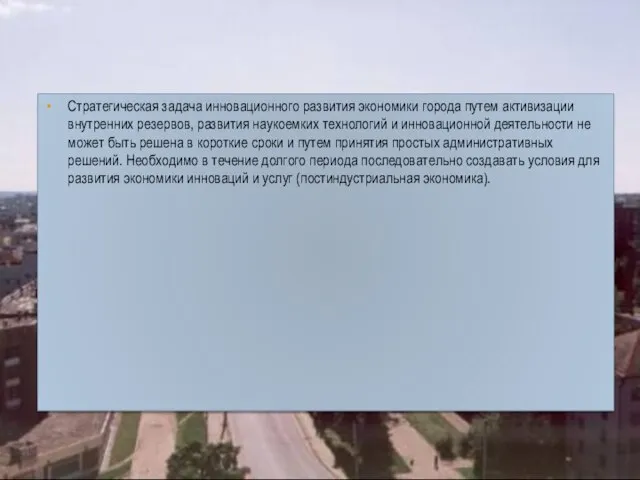 • Стратегическая задача инновационного развития экономики города путем активизации внутренних резервов, развития наукоемких технологий и инновационной деятельности не может быть решена в короткие сроки и путем принятия простых административных решений. Необходимо в течение долгого периода последовательно создавать условия для развития экономики инноваций и услуг (постиндустриальная экономика).